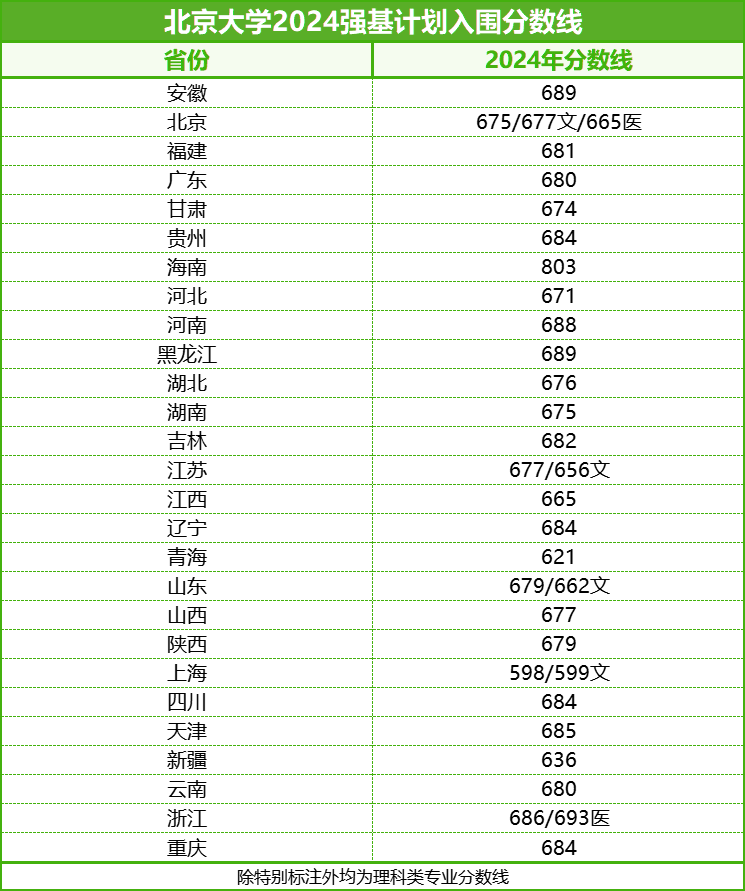 北京大学2024强基计划入围分数线

| 省份 | 2024年分数线 |
|---|---|
| 安徽 | 689 |
| 北京 | 675/677文/665医 |
| 福建 | 681 |
| 广东 | 680 |
| 甘肃 | 674 |
| 贵州 | 684 |
| 海南 | 803 |
| 河北 | 671 |
| 河南 | 688 |
| 黑龙江 | 689 |
| 湖北 | 676 |
| 湖南 | 675 |
| 吉林 | 682 |
| 江苏 | 677/656文 |
| 江西 | 665 |
| 辽宁 | 684 |
| 青海 | 621 |
| 山东 | 679/662文 |
| 山西 | 677 |
| 陕西 | 679 |
| 上海 | 598/599文 |
| 四川 | 684 |
| 天津 | 685 |
| 新疆 | 636 |
| 云南 | 680 |
| 浙江 | 686/693医 |
| 重庆 | 684 |

除特别标注外均为理科类专业分数线